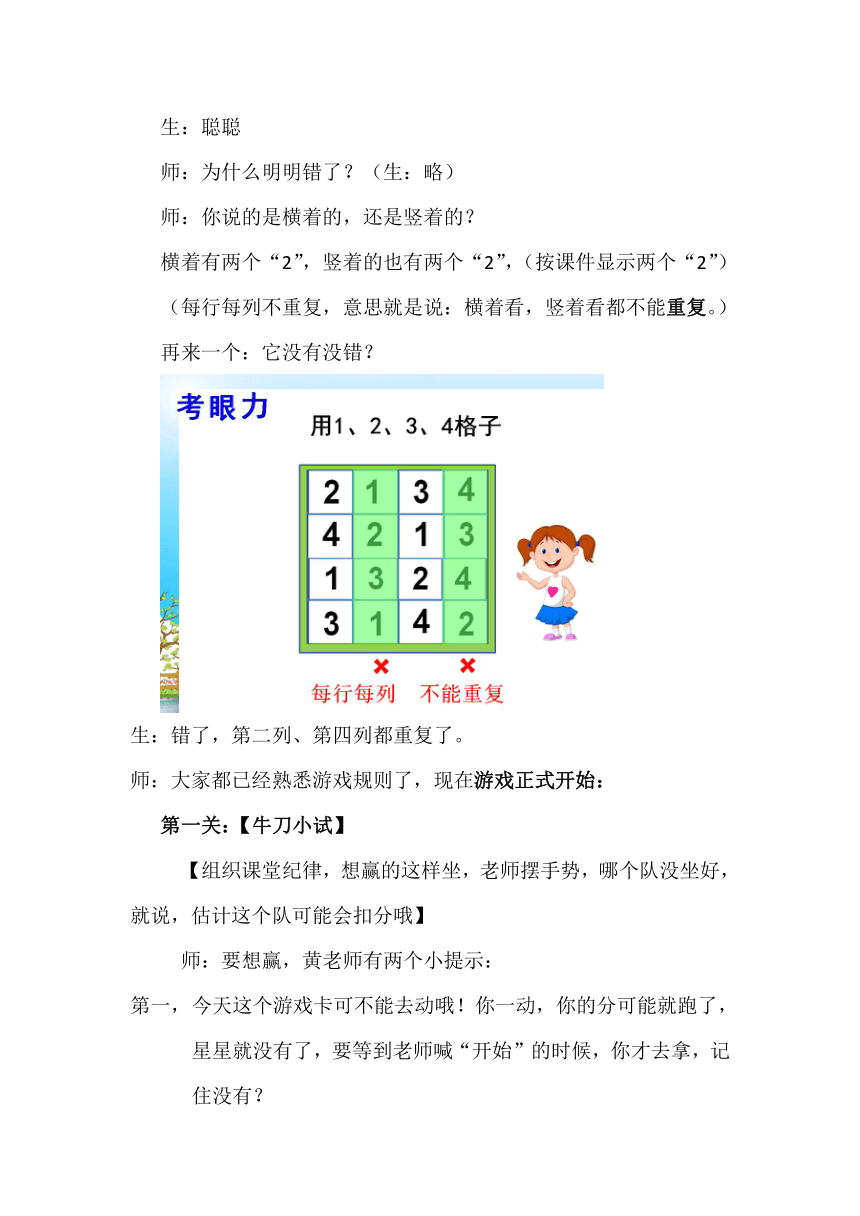 生：聪聪

师：为什么明明错了？（生：略）

师：你说的是横着的，还是竖着的？

横着有两个“2”，竖着的也有两个“2”，（按课件显示两个“2”）

（每行每列不重复，意思就是说：横着看，竖着看都不能重复。）

再来一个：它没有没错？

考眼力

用1、2、3、4格子

| 2 | 1 | 3 | 4 |
|---|---|---|---|
| 4 | 2 | 1 | 3 |
| 1 | 3 | 2 | 4 |
| 3 | 1 | 4 | 2 |

× ×

每行每列 不能重复

生：错了，第二列、第四列都重复了。

师：大家都已经熟悉游戏规则了，现在游戏正式开始：

第一关：【牛刀小试】

【组织课堂纪律，想赢的这样坐，老师摆手势，哪个队没坐好，就说，估计这个队可能会扣分哦】

师：要想赢，黄老师有两个小提示：

第一，今天这个游戏卡可不能去动哦！你一动，你的分可能就跑了，星星就没有了，要等到老师喊“开始”的时候，你才去拿，记住没有？